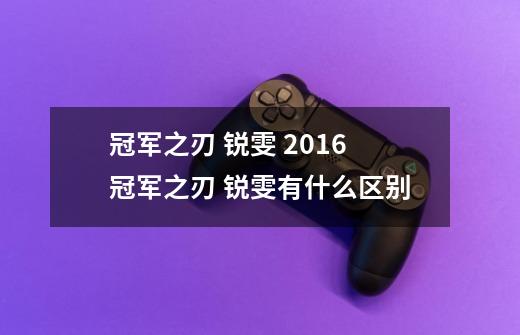 冠军之刃 锐雯 2016
冠军之刃 锐雯有什么区别